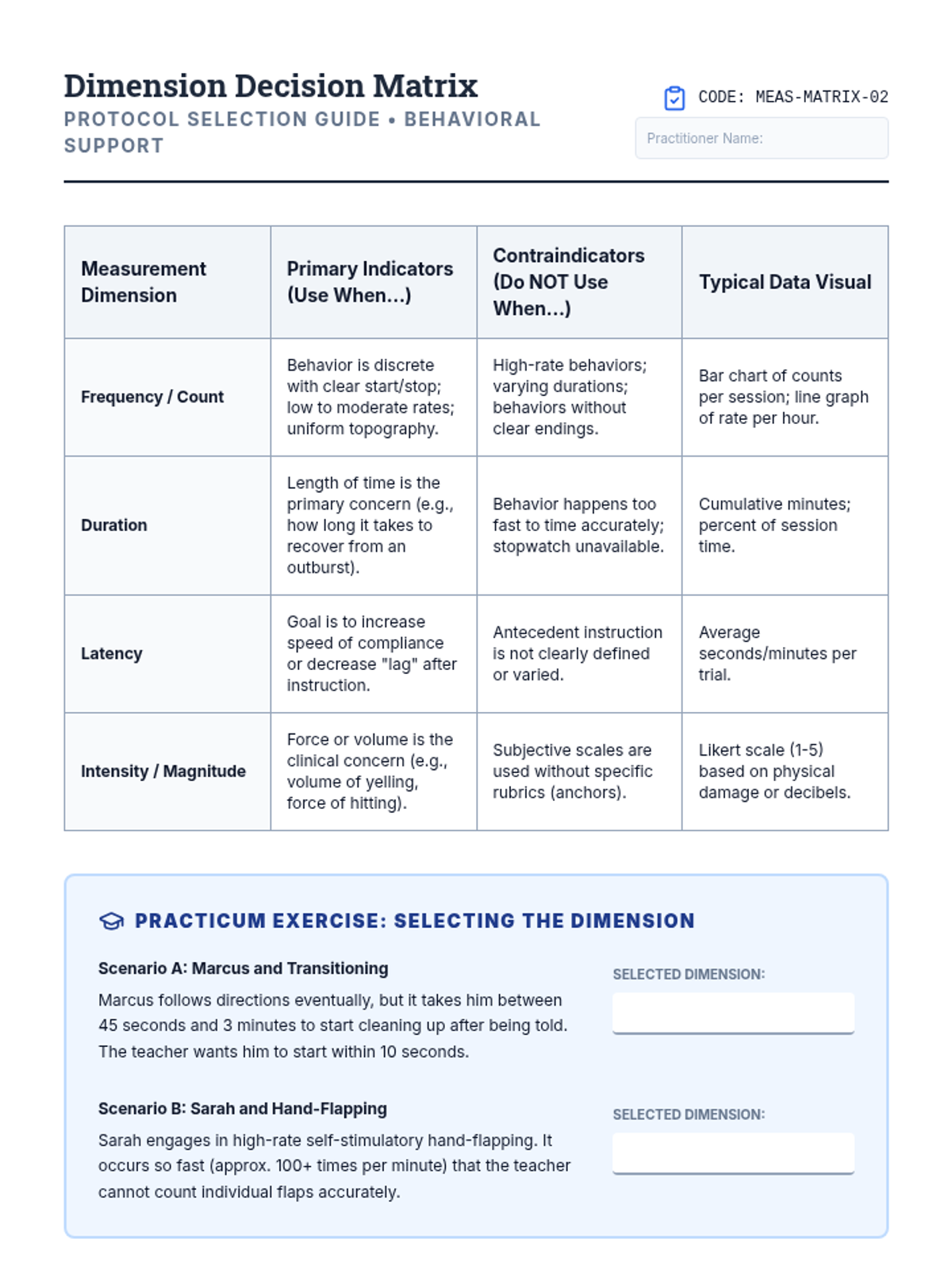 Dimension Decision Matrix
PROTOCOL SELECTION GUIDE • BEHAVIORAL SUPPORT

CODE: MEAS-MATRIX-02
Practitioner Name:

| Measurement Dimension | Primary Indicators (Use When...) | Contraindicators (Do NOT Use When...) | Typical Data Visual |
|---|---|---|---|
| Frequency / Count | Behavior is discrete with clear start/stop; low to moderate rates; uniform topography. | High-rate behaviors; varying durations; behaviors without clear endings. | Bar chart of counts per session; line graph of rate per hour. |
| Duration | Length of time is the primary concern (e.g., how long it takes to recover from an outburst). | Behavior happens too fast to time accurately; stopwatch unavailable. | Cumulative minutes; percent of session time. |
| Latency | Goal is to increase speed of compliance or decrease "lag" after instruction. | Antecedent instruction is not clearly defined or varied. | Average seconds/minutes per trial. |
| Intensity / Magnitude | Force or volume is the clinical concern (e.g., volume of yelling, force of hitting). | Subjective scales are used without specific rubrics (anchors). | Likert scale (1-5) based on physical damage or decibels. |

PRACTICUM EXERCISE: SELECTING THE DIMENSION

Scenario A: Marcus and Transitioning
Marcus follows directions eventually, but it takes him between 45 seconds and 3 minutes to start cleaning up after being told. The teacher wants him to start within 10 seconds.

SELECTED DIMENSION:

Scenario B: Sarah and Hand-Flapping
Sarah engages in high-rate self-stimulatory hand-flapping. It occurs so fast (approx. 100+ times per minute) that the teacher cannot count individual flaps accurately.

SELECTED DIMENSION: